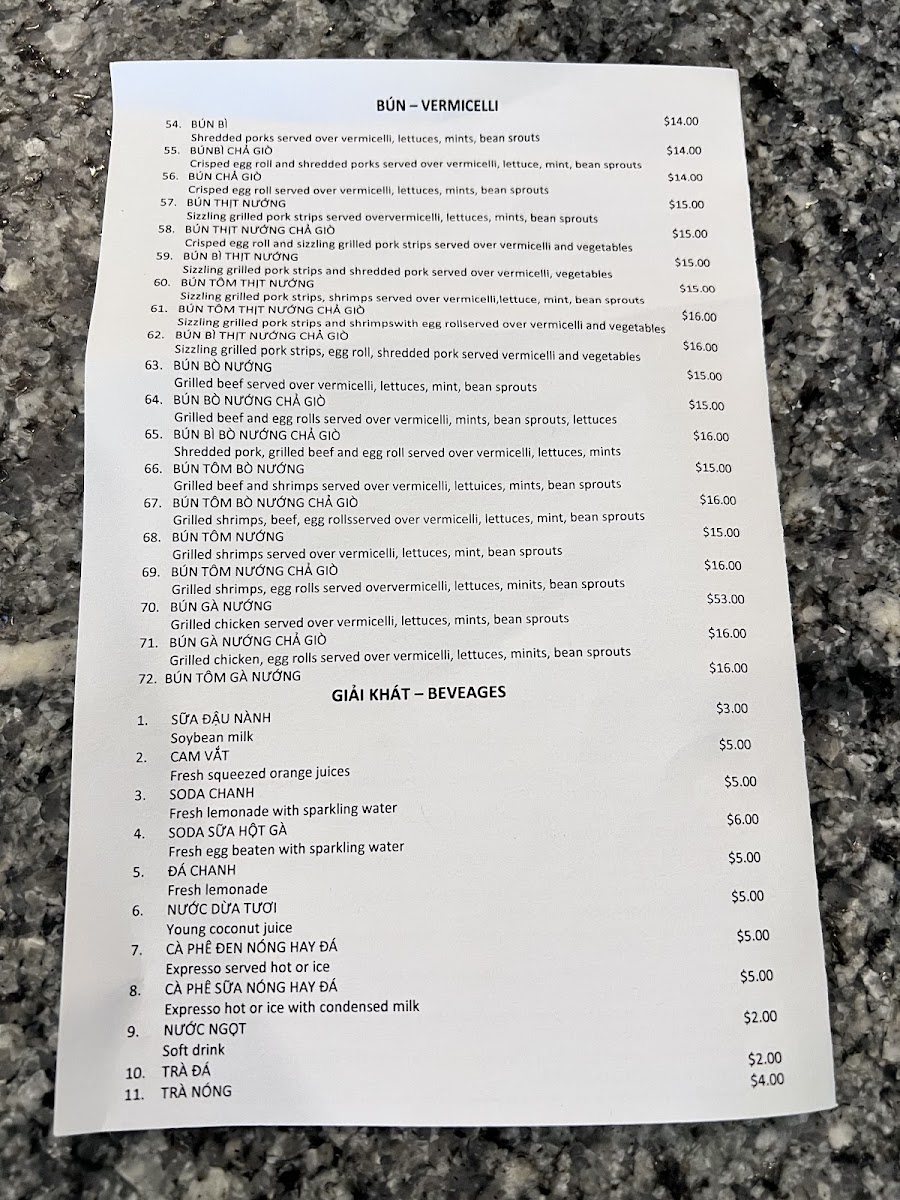 BÚN – VERMICELLI

54. BÚN BÌ $14.00
Shredded porks served over vermicelli, lettuces, mints, bean srouts

55. BÚNBÌ CHẢ GIÒ $14.00
Crisped egg roll and shredded porks served over vermicelli, lettuce, mint, bean sprouts

56. BÚN CHẢ GIÒ $14.00
Crisped egg roll served over vermicelli, lettuces, mints, bean sprouts

57. BÚN THỊT NƯỚNG $15.00
Sizzling grilled pork strips served oververmicelli, lettuces, mints, bean sprouts

58. BÚN THỊT NƯỚNG CHẢ GIÒ $15.00
Crisped egg roll and sizzling grilled pork strips served over vermicelli and vegetables

59. BÚN BÌ THỊT NƯỚNG $15.00
Sizzling grilled pork strips and shredded pork served over vermicelli, vegetables

60. BÚN TÔM THỊT NƯỚNG $15.00
Sizzling grilled pork strips, shrimps served over vermicelli,lettuce, mint, bean sprouts

61. BÚN TÔM THỊT NƯỚNG CHẢ GIÒ $16.00
Sizzling grilled pork strips and shrimpswith egg rollserved over vermicelli and vegetables

62. BÚN BÌ THỊT NƯỚNG CHẢ GIÒ $16.00
Sizzling grilled pork strips, egg roll, shredded pork served vermicelli and vegetables

63. BÚN BÒ NƯỚNG $15.00
Grilled beef served over vermicelli, lettuces, mint, bean sprouts

64. BÚN BÒ NƯỚNG CHẢ GIÒ $15.00
Grilled beef and egg rolls served over vermicelli, mints, bean sprouts, lettuces

65. BÚN BÌ BÒ NƯỚNG CHẢ GIÒ $16.00
Shredded pork, grilled beef and egg roll served over vermicelli, lettuces, mints

66. BÚN TÔM BÒ NƯỚNG $15.00
Grilled beef and shrimps served over vermicelli, lettuices, mints, bean sprouts

67. BÚN TÔM BÒ NƯỚNG CHẢ GIÒ $16.00
Grilled shrimps, beef, egg rollsserved over vermicelli, lettuces, mint, bean sprouts

68. BÚN TÔM NƯỚNG $15.00
Grilled shrimps served over vermicelli, lettuces, mint, bean sprouts

69. BÚN TÔM NƯỚNG CHẢ GIÒ $16.00
Grilled shrimps, egg rolls served oververmicelli, lettuces, minits, bean sprouts

70. BÚN GÀ NƯỚNG $53.00
Grilled chicken served over vermicelli, lettuces, mints, bean sprouts

71. BÚN GÀ NƯỚNG CHẢ GIÒ $16.00
Grilled chicken, egg rolls served over vermicelli, lettuces, minits, bean sprouts

72. BÚN TÔM GÀ NƯỚNG $16.00

GIẢI KHÁT – BEVEAGES

1. SỮA ĐẬU NÀNH $3.00
Soybean milk

2. CAM VẮT $5.00
Fresh squeezed orange juices

3. SODA CHANH $5.00
Fresh lemonade with sparkling water

4. SODA SỮA HỘT GÀ $6.00
Fresh egg beaten with sparkling water

5. ĐÁ CHANH $5.00
Fresh lemonade

6. NƯỚC DỪA TƯƠI $5.00
Young coconut juice

7. CÀ PHÊ ĐEN NÓNG HAY ĐÁ $5.00
Expresso served hot or ice

8. CÀ PHÊ SỮA NÓNG HAY ĐÁ $5.00
Expresso hot or ice with condensed milk

9. NƯỚC NGỌT $2.00
Soft drink

10. TRÀ ĐÁ $2.00

11. TRÀ NÓNG $4.00